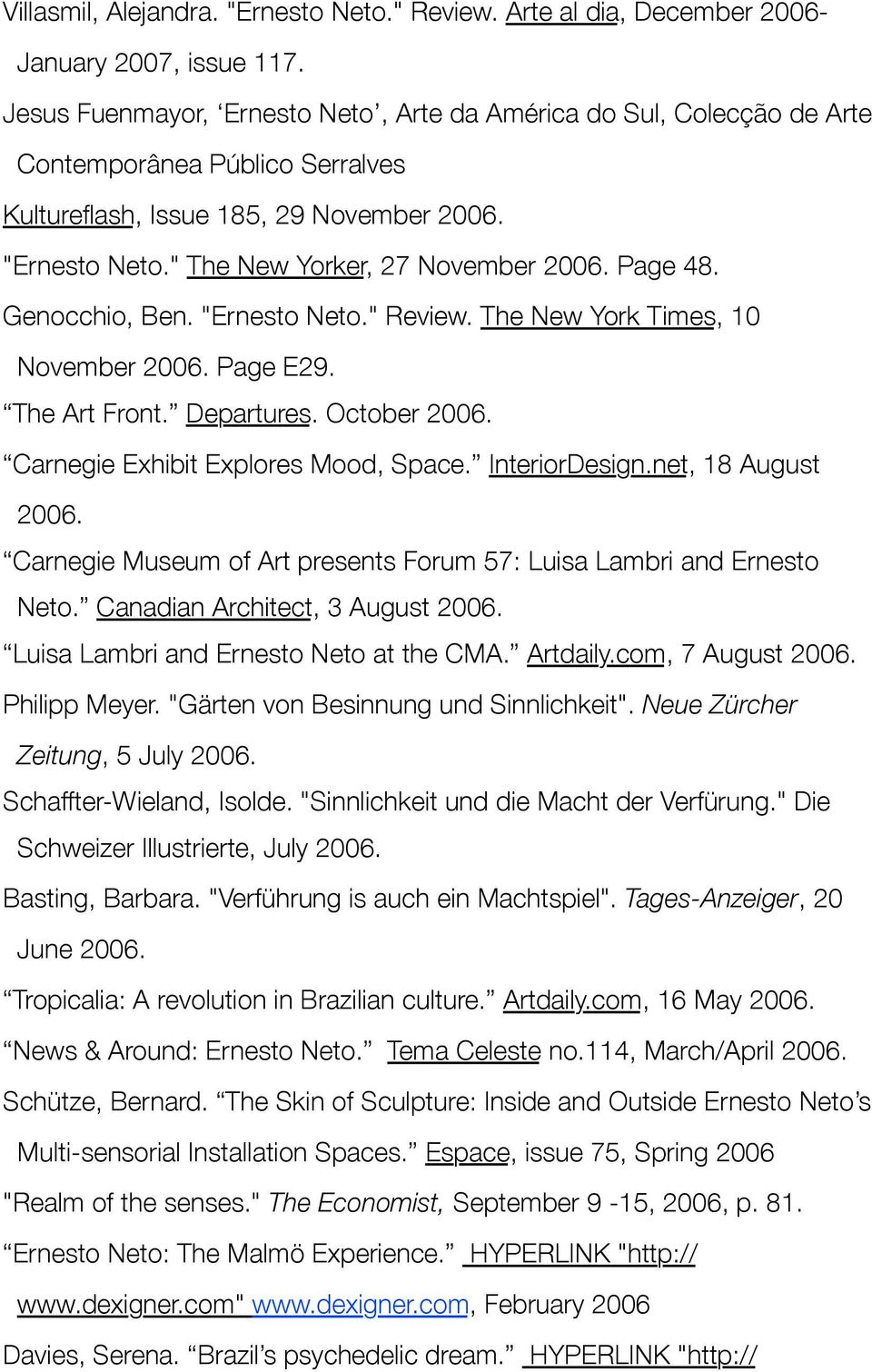 Villasmil, Alejandra. "Ernesto Neto." Review. Arte al dia, December 2006-January 2007, issue 117.

Jesus Fuenmayor, ‘Ernesto Neto’, Arte da América do Sul, Colecção de Arte Contemporânea Público Serralves

Kultureflash, Issue 185, 29 November 2006.

"Ernesto Neto." The New Yorker, 27 November 2006. Page 48.

Genocchio, Ben. "Ernesto Neto." Review. The New York Times, 10 November 2006. Page E29.

“The Art Front.” Departures. October 2006.

“Carnegie Exhibit Explores Mood, Space.” InteriorDesign.net, 18 August 2006.

“Carnegie Museum of Art presents Forum 57: Luisa Lambri and Ernesto Neto.” Canadian Architect, 3 August 2006.

“Luisa Lambri and Ernesto Neto at the CMA.” Artdaily.com, 7 August 2006.

Philipp Meyer. "Gärten von Besinnung und Sinnlichkeit". Neue Zürcher Zeitung, 5 July 2006.

Schaffter-Wieland, Isolde. "Sinnlichkeit und die Macht der Verfürung." Die Schweizer Illustrierte, July 2006.

Basting, Barbara. "Verführung is auch ein Machtspiel". Tages-Anzeiger, 20 June 2006.

“Tropicalia: A revolution in Brazilian culture.” Artdaily.com, 16 May 2006.

“News & Around: Ernesto Neto.” Tema Celeste no.114, March/April 2006.

Schütze, Bernard. “The Skin of Sculpture: Inside and Outside Ernesto Neto’s Multi-sensorial Installation Spaces.” Espace, issue 75, Spring 2006

"Realm of the senses." The Economist, September 9 -15, 2006, p. 81.

“Ernesto Neto: The Malmö Experience.” HYPERLINK "http://www.dexigner.com" www.dexigner.com, February 2006

Davies, Serena. “Brazil’s psychedelic dream.” HYPERLINK "http://